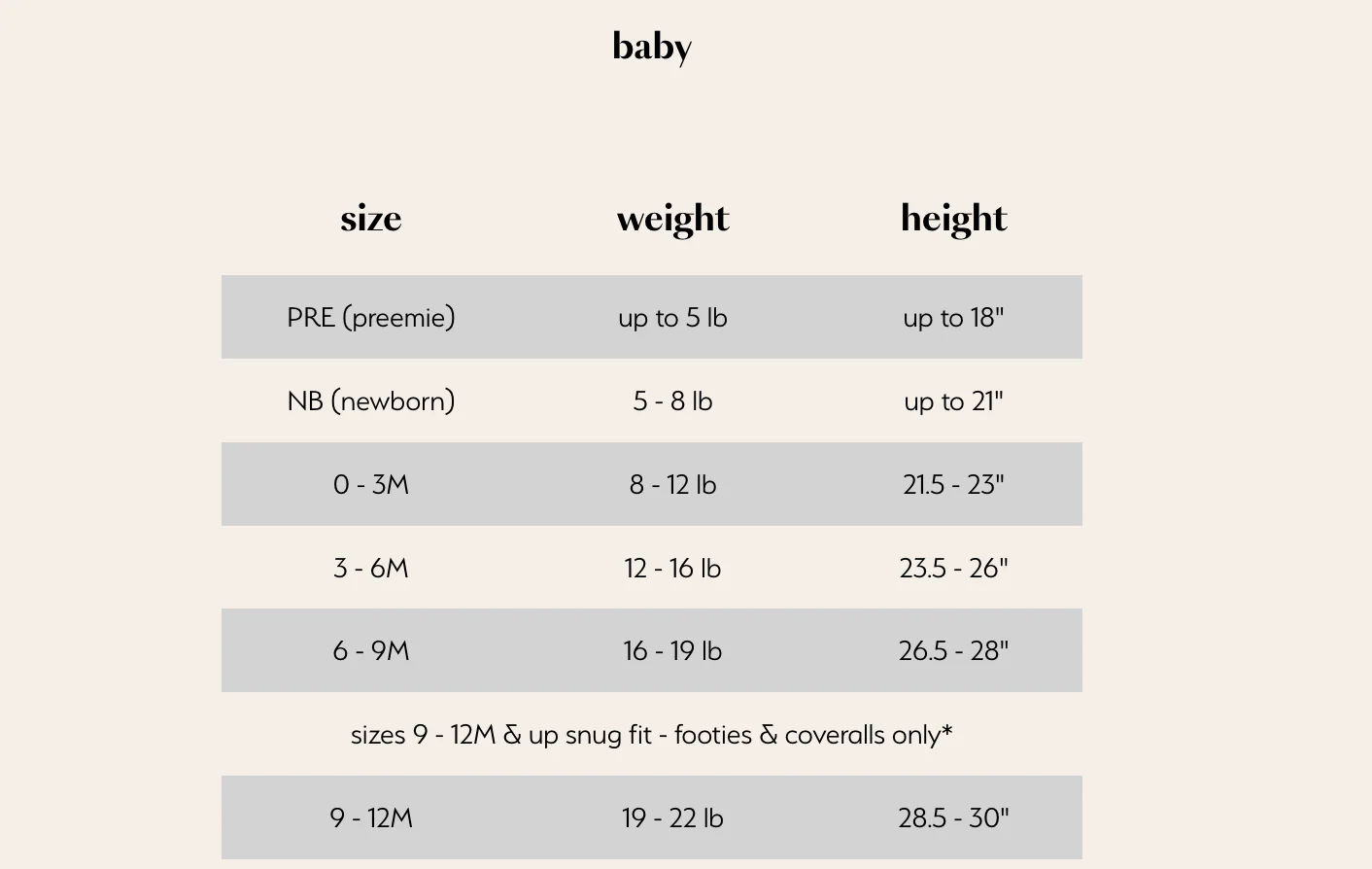 baby

| size | weight | height |
|---|---|---|
| PRE (preemie) | up to 5 lb | up to 18" |
| NB (newborn) | 5 - 8 lb | up to 21" |
| 0 - 3M | 8 - 12 lb | 21.5 - 23" |
| 3 - 6M | 12 - 16 lb | 23.5 - 26" |
| 6 - 9M | 16 - 19 lb | 26.5 - 28" |
| sizes 9 - 12M & up snug fit - footies & coveralls only* | | |
| 9 - 12M | 19 - 22 lb | 28.5 - 30" |